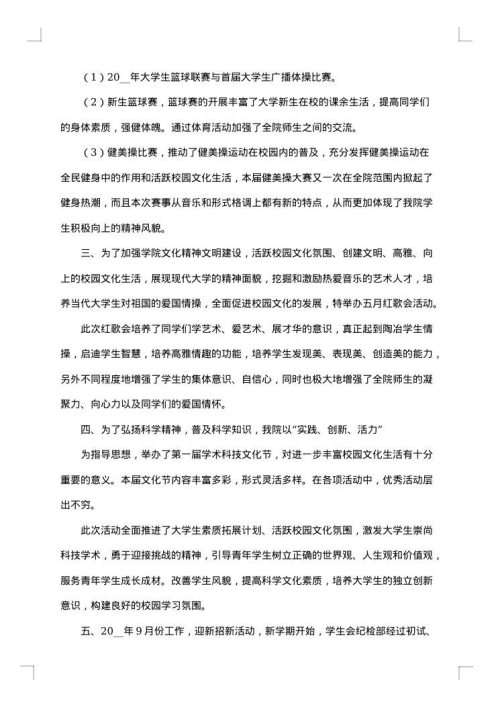 （1）20__年大学生篮球联赛与首届大学生广播体操比赛。

（2）新生篮球赛，篮球赛的开展丰富了大学新生在校的课余生活，提高同学们的身体素质，强健体魄。通过体育活动加强了全院师生之间的交流。

（3）健美操比赛，推动了健美操运动在校园内的普及，充分发挥健美操运动在全民健身中的作用和活跃校园文化生活，本届健美操大赛又一次在全院范围内掀起了健身热潮，而且本次赛事从音乐和形式格调上都有新的特点，从而更加体现了我院学生积极向上的精神风貌。

三、为了加强学院文化精神文明建设，活跃校园文化氛围、创建文明、高雅、向上的校园文化生活，展现现代大学的精神面貌，挖掘和激励热爱音乐的艺术人才，培养当代大学生对祖国的爱国情操，全面促进校园文化的发展，特举办五月红歌会活动。

此次红歌会培养了同学们学艺术、爱艺术、展才华的意识，真正起到陶冶学生情操，启迪学生智慧，培养高雅情趣的功能，培养学生发现美、表现美、创造美的能力，另外不同程度地增强了学生的集体意识、自信心，同时也极大地增强了全院师生的凝聚力、向心力以及同学们的爱国情怀。

四、为了弘扬科学精神，普及科学知识，我院以“实践、创新、活力”

为指导思想，举办了第一届学术科技文化节，对进一步丰富校园文化生活有十分重要的意义。本届文化节内容丰富多彩，形式灵活多样。在各项活动中，优秀活动层出不穷。

此次活动全面推进了大学生素质拓展计划、活跃校园文化氛围，激发大学生崇尚科技学术，勇于迎接挑战的精神，引导青年学生树立正确的世界观、人生观和价值观，服务青年学生成长成材。改善学生风貌，提高科学文化素质，培养大学生的独立创新意识，构建良好的校园学习氛围。

五、20__年9月份工作，迎新招新活动，新学期开始，学生会纪检部经过初试、